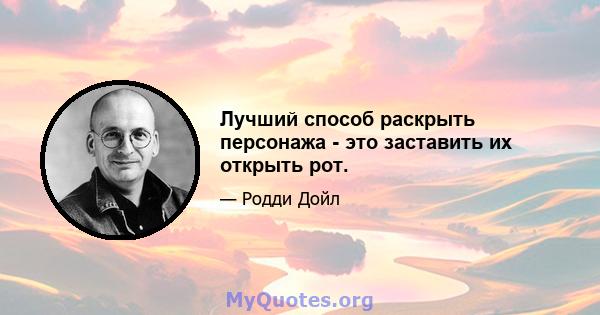 Лучший способ раскрыть персонажа - это заставить их открыть рот.

— Родди Дойл

MyQuotes.org